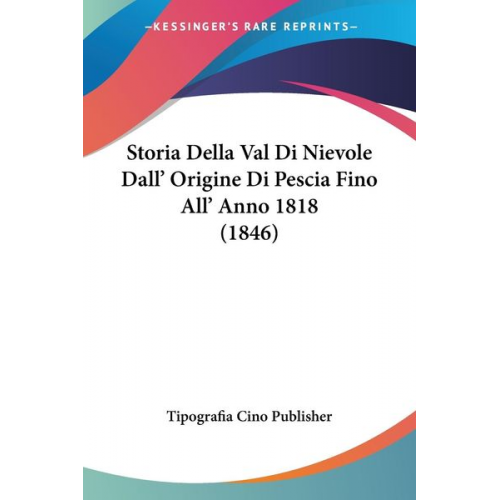 —KESSINGER'S RARE REPRINTS—

Storia Della Val Di Nievole Dall' Origine Di Pescia Fino All' Anno 1818 (1846)

Tipografia Cino Publisher